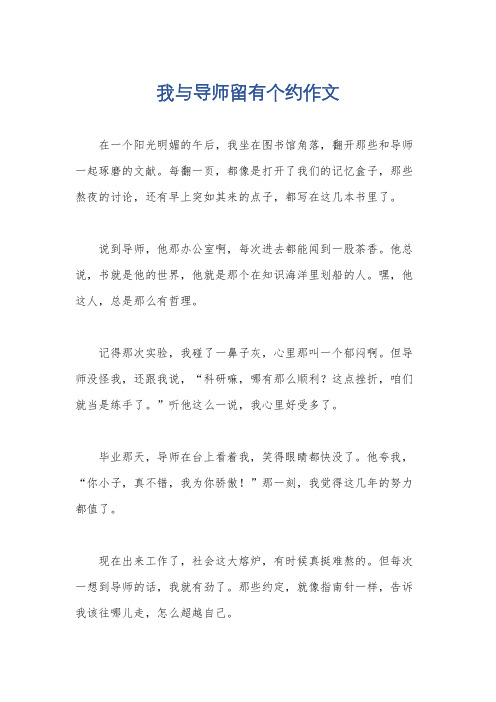 我与导师留有个约作文

在一个阳光明媚的午后，我坐在图书馆角落，翻开那些和导师一起琢磨的文献。每翻一页，都像是打开了我们的记忆盒子，那些熬夜的讨论，还有早上突如其来的点子，都写在这几本书里了。

说到导师，他那办公室啊，每次进去都能闻到一股茶香。他总说，书就是他的世界，他就是那个在知识海洋里划船的人。嘿，他这人，总是那么有哲理。

记得那次实验，我碰了一鼻子灰，心里那叫一个郁闷啊。但导师没怪我，还跟我说，“科研嘛，哪有那么顺利？这点挫折，咱们就当是练手了。”听他这么一说，我心里好受多了。

毕业那天，导师在台上看着我，笑得眼睛都快没了。他夸我，“你小子，真不错，我为你骄傲！”那一刻，我觉得这几年的努力都值了。

现在出来工作了，社会这大熔炉，有时候真挺难熬的。但每次一想到导师的话，我就有劲了。那些约定，就像指南针一样，告诉我该往哪儿走，怎么超越自己。